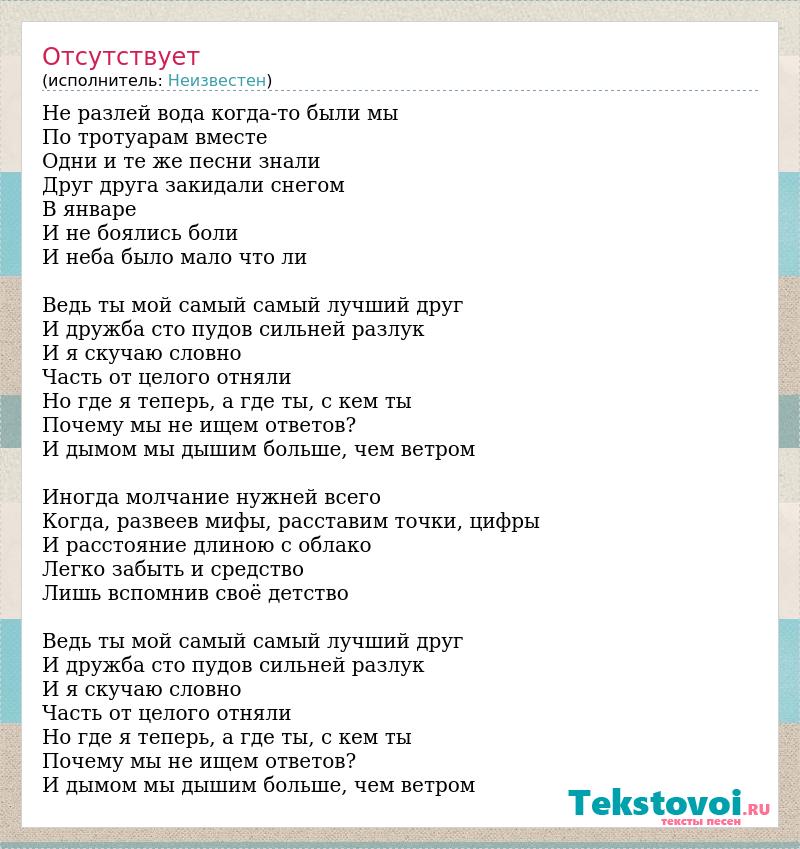 Отсутствует
(исполнитель: Неизвестен)

Не разлей вода когда-то были мы
По тротуарам вместе
Одни и те же песни знали
Друг друга закидали снегом
В январе
И не боялись боли
И неба было мало что ли

Ведь ты мой самый самый лучший друг
И дружба сто пудов сильней разлук
И я скучаю словно
Часть от целого отняли
Но где я теперь, а где ты, с кем ты
Почему мы не ищем ответов?
И дымом мы дышим больше, чем ветром

Иногда молчание нужней всего
Когда, развеев мифы, расставим точки, цифры
И расстояние длиною с облако
Легко забыть и средство
Лишь вспомнив своё детство

Ведь ты мой самый самый лучший друг
И дружба сто пудов сильней разлук
И я скучаю словно
Часть от целого отняли
Но где я теперь, а где ты, с кем ты
Почему мы не ищем ответов?
И дымом мы дышим больше, чем ветром

Tekstovoi.RU
тексты песен